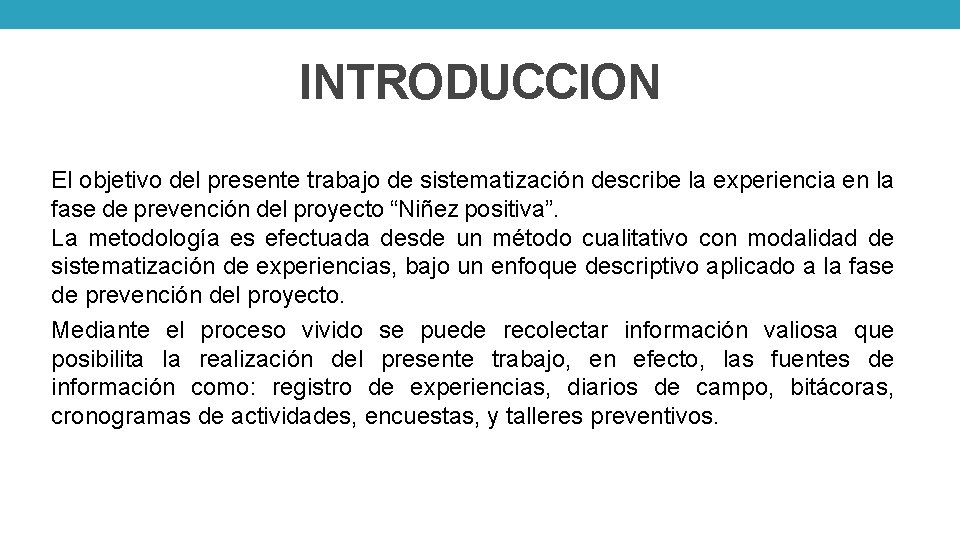 INTRODUCCION

El objetivo del presente trabajo de sistematización describe la experiencia en la fase de prevención del proyecto “Niñez positiva”.
La metodología es efectuada desde un método cualitativo con modalidad de sistematización de experiencias, bajo un enfoque descriptivo aplicado a la fase de prevención del proyecto.

Mediante el proceso vivido se puede recolectar información valiosa que posibilita la realización del presente trabajo, en efecto, las fuentes de información como: registro de experiencias, diarios de campo, bitácoras, cronogramas de actividades, encuestas, y talleres preventivos.